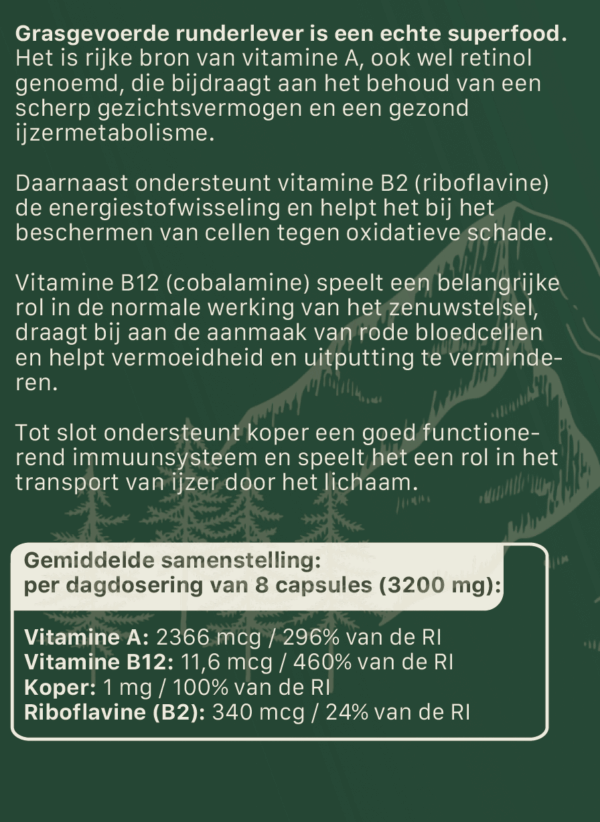 Grasgevoerde runderlever is een echte superfood. Het is rijke bron van vitamine A, ook wel retinol genoemd, die bijdraagt aan het behoud van een scherp gezichtsvermogen en een gezond ijzermetabolisme.

Daarnaast ondersteunt vitamine B2 (riboflavine) de energiestofwisseling en helpt het bij het beschermen van cellen tegen oxidatieve schade.

Vitamine B12 (cobalamine) speelt een belangrijke rol in de normale werking van het zenuwstelsel, draagt bij aan de aanmaak van rode bloedcellen en helpt vermoeidheid en uitputting te verminderen.

Tot slot ondersteunt koper een goed functionerend immuunsysteem en speelt het een rol in het transport van ijzer door het lichaam.

Gemiddelde samenstelling:
per dagdosering van 8 capsules (3200 mg):

Vitamine A: 2366 mcg / 296% van de RI
Vitamine B12: 11,6 mcg / 460% van de RI
Koper: 1 mg / 100% van de RI
Riboflavine (B2): 340 mcg / 24% van de RI